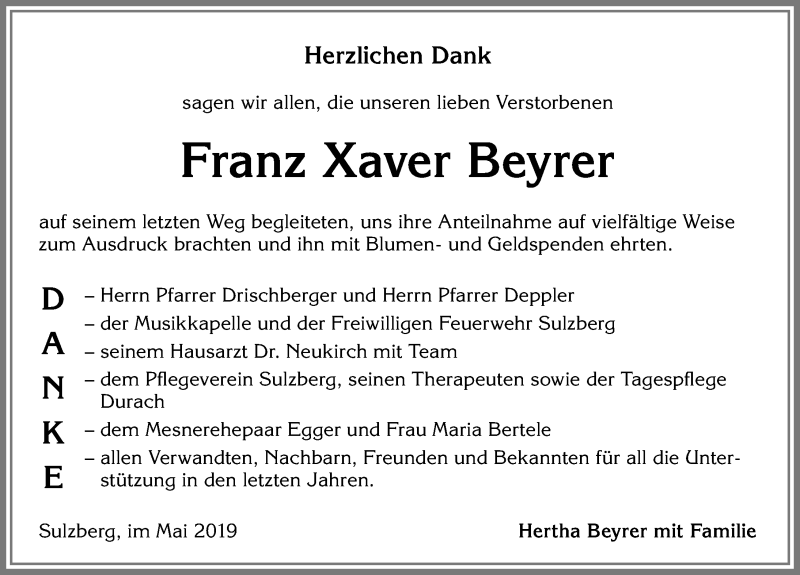 Herzlichen Dank

sagen wir allen, die unseren lieben Verstorbenen

Franz Xaver Beyrer

auf seinem letzten Weg begleiteten, uns ihre Anteilnahme auf vielfältige Weise zum Ausdruck brachten und ihn mit Blumen- und Geldspenden ehrten.

D
A
N
K
E

– Herrn Pfarrer Drischberger und Herrn Pfarrer Deppler
– der Musikkapelle und der Freiwilligen Feuerwehr Sulzberg
– seinem Hausarzt Dr. Neukirch mit Team
– dem Pflegeverein Sulzberg, seinen Therapeuten sowie der Tagespflege Durach
– dem Mesnerehepaar Egger und Frau Maria Bertele
– allen Verwandten, Nachbarn, Freunden und Bekannten für all die Unterstützung in den letzten Jahren.

Sulzberg, im Mai 2019

Hertha Beyrer mit Familie